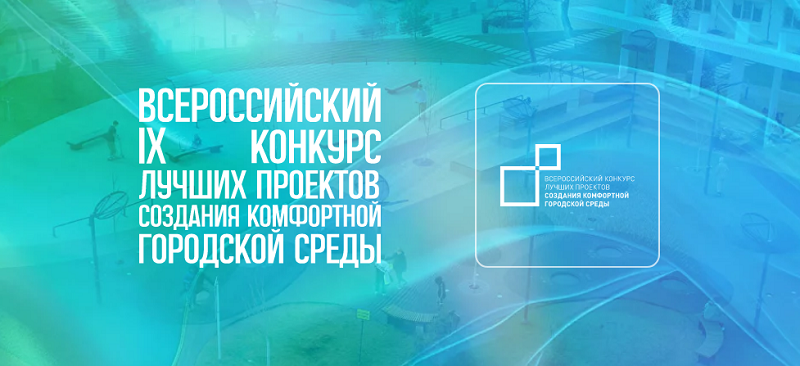 ВСЕРОССИЙСКИЙ
IX КОНКУРС
ЛУЧШИХ ПРОЕКТОВ
СОЗДАНИЯ КОМФОРТНОЙ
ГОРОДСКОЙ СРЕДЫ

ВСЕРОССИЙСКИЙ КОНКУРС
ЛУЧШИХ ПРОЕКТОВ
СОЗДАНИЯ КОМФОРТНОЙ
ГОРОДСКОЙ СРЕДЫ